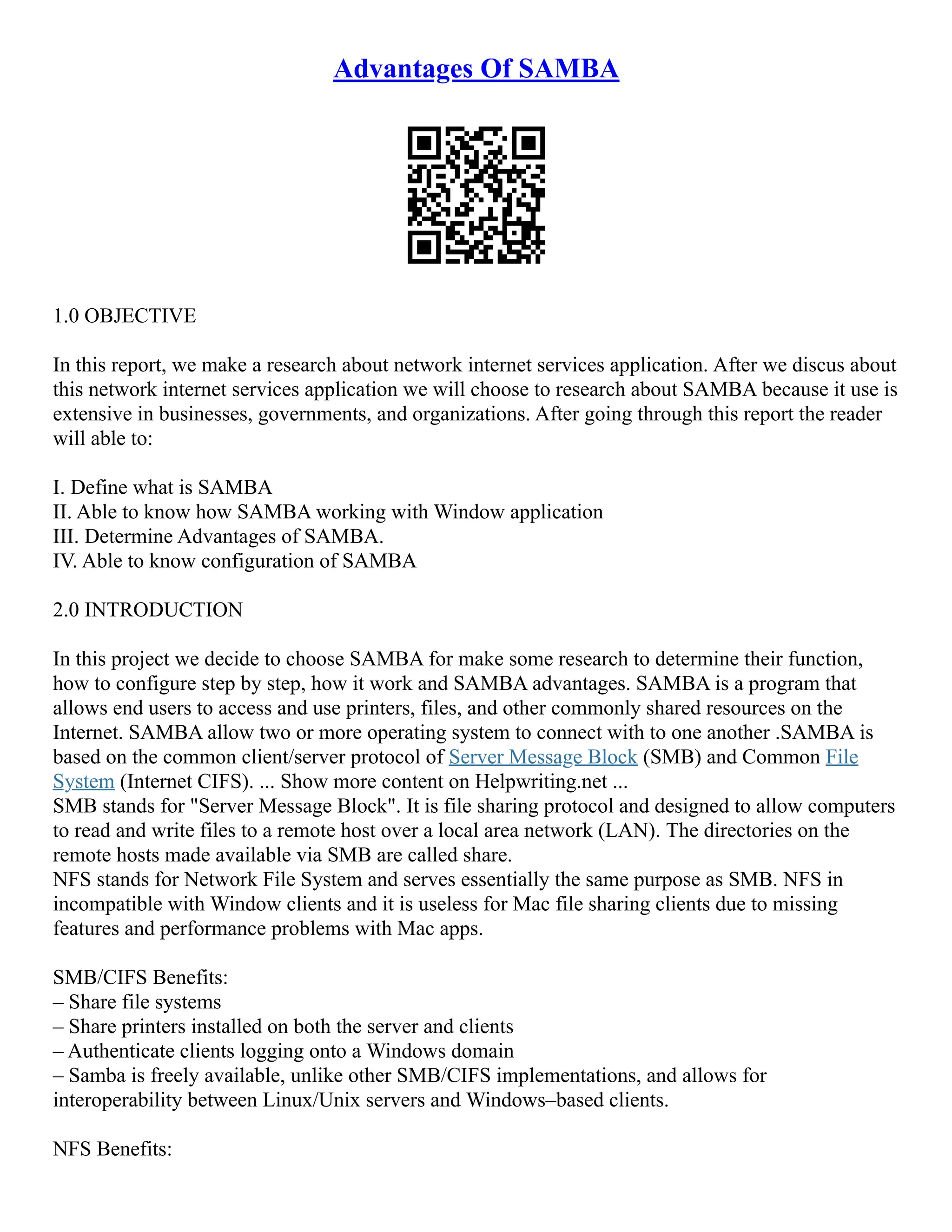 Advantages Of SAMBA

1.0 OBJECTIVE

In this report, we make a research about network internet services application. After we discus about this network internet services application we will choose to research about SAMBA because it use is extensive in businesses, governments, and organizations. After going through this report the reader will able to:

I. Define what is SAMBA
II. Able to know how SAMBA working with Window application
III. Determine Advantages of SAMBA.
IV. Able to know configuration of SAMBA

2.0 INTRODUCTION

In this project we decide to choose SAMBA for make some research to determine their function, how to configure step by step, how it work and SAMBA advantages. SAMBA is a program that allows end users to access and use printers, files, and other commonly shared resources on the Internet. SAMBA allow two or more operating system to connect with to one another .SAMBA is based on the common client/server protocol of Server Message Block (SMB) and Common File System (Internet CIFS). ... Show more content on Helpwriting.net ...
SMB stands for "Server Message Block". It is file sharing protocol and designed to allow computers to read and write files to a remote host over a local area network (LAN). The directories on the remote hosts made available via SMB are called share.
NFS stands for Network File System and serves essentially the same purpose as SMB. NFS in incompatible with Window clients and it is useless for Mac file sharing clients due to missing features and performance problems with Mac apps.

SMB/CIFS Benefits:
– Share file systems
– Share printers installed on both the server and clients
– Authenticate clients logging onto a Windows domain
– Samba is freely available, unlike other SMB/CIFS implementations, and allows for interoperability between Linux/Unix servers and Windows–based clients.

NFS Benefits: